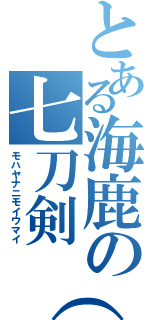 とある海鹿の（

七刀剣

モハヤナニモイウマイ